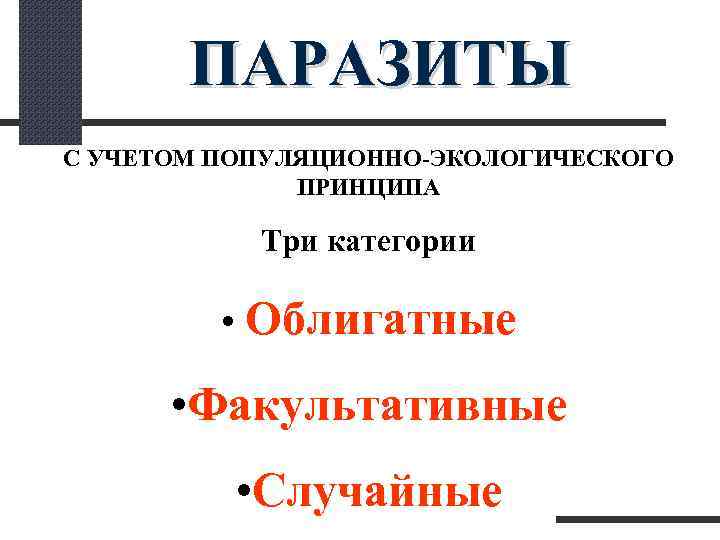 ПАРАЗИТЫ

С УЧЕТОМ ПОПУЛЯЦИОННО-ЭКОЛОГИЧЕСКОГО ПРИНЦИПА

Три категории

• Облигатные

• Факультативные

• Случайные